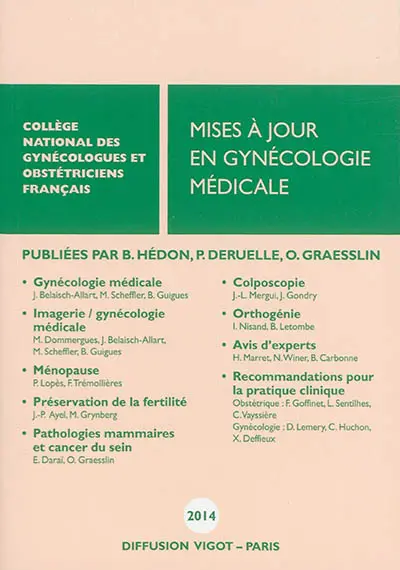 COLLÈGE NATIONAL DES GYNÉCOLOGUES ET OBSTÉTRICIENS FRANÇAIS

MISES À JOUR EN GYNÉCOLOGIE MÉDICALE

PUBLIÉES PAR B. HÉDON, P. DERUELLE, O. GRAESSLIN

• Gynécologie médicale
J. Belaisch-Allart, M. Scheffler, B. Guigues

• Imagerie / gynécologie médicale
M. Dommergues, J. Belaisch-Allart, M. Scheffler, B. Guigues

• Ménopause
P. Lopès, F. Trémollières

• Préservation de la fertilité
J.-P. Ayel, M. Grynberg

• Pathologies mammaires et cancer du sein
E. Daraï, O. Graesslin

• Colposcopie
J.-L. Mergui, J. Gondry

• Orthogénie
I. Nisand, B. Letombe

• Avis d'experts
H. Marret, N. Winer, B. Carbonne

• Recommandations pour la pratique clinique
Obstétrique : F. Goffinet, L. Sentilhes, C. Vayssière
Gynécologie : D. Lemery, C. Huchon, X. Deffieux

2014

DIFFUSION VIGOT – PARIS